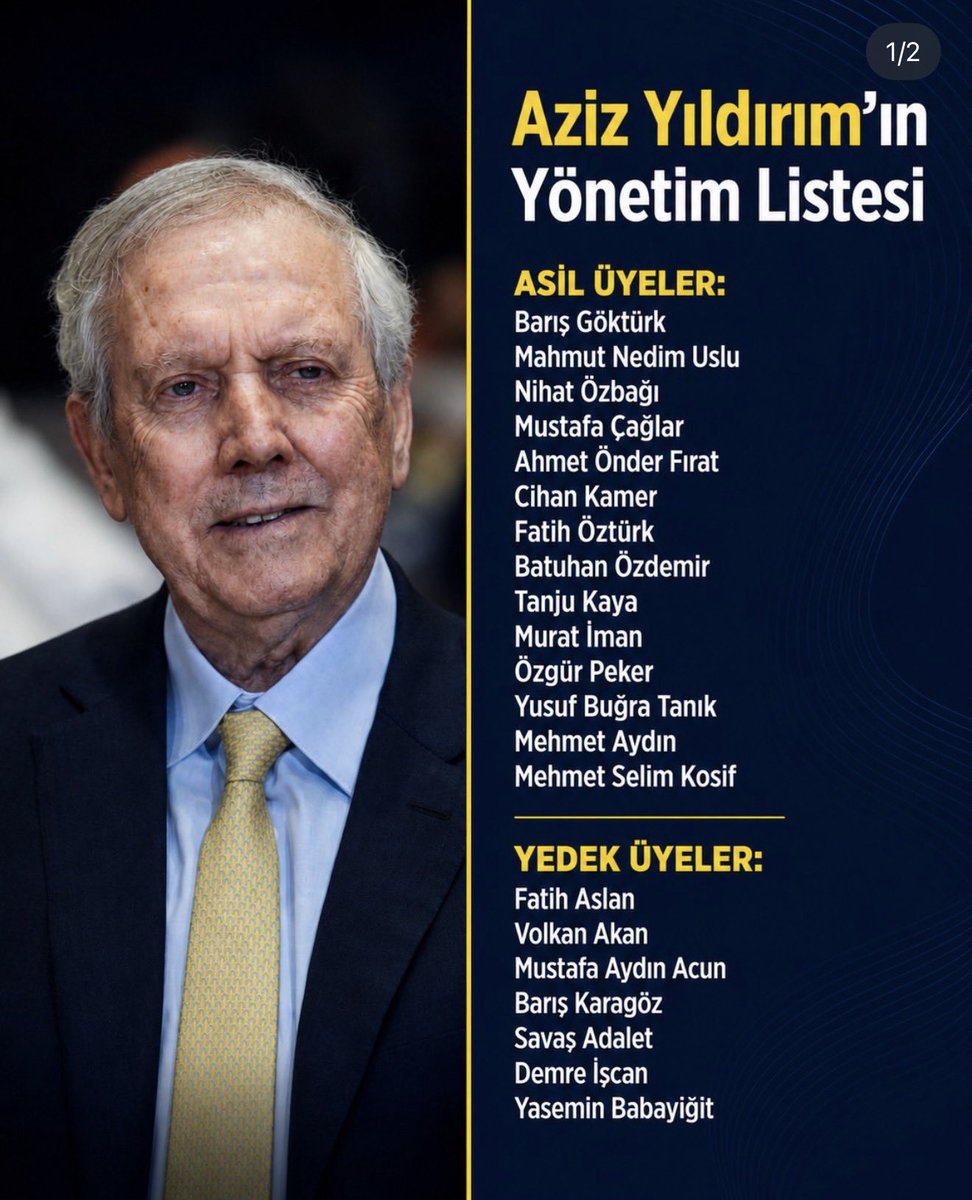 1/2

Aziz Yıldırım'ın Yönetim Listesi

ASİL ÜYELER:
Barış Göktürk
Mahmut Nedim Uslu
Nihat Özbağı
Mustafa Çağlar
Ahmet Önder Fırat
Cihan Kamer
Fatih Öztürk
Batuhan Özdemir
Tanju Kaya
Murat İman
Özgür Peker
Yusuf Buğra Tanık
Mehmet Aydın
Mehmet Selim Kosif

YEDEK ÜYELER:
Fatih Aslan
Volkan Akan
Mustafa Aydın Acun
Barış Karagöz
Savaş Adalet
Demre İşcan
Yasemin Babayiğit